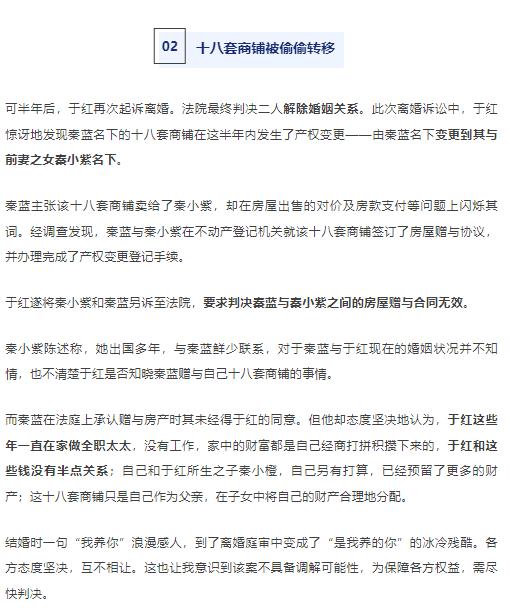 02 十八套商铺被偷偷转移

可半年后，于红再次起诉离婚。法院最终判决二人解除婚姻关系。此次离婚诉讼中，于红惊讶地发现秦蓝名下的十八套商铺在这半年内发生了产权变更——由秦蓝名下变更到其与前妻之女秦小紫名下。

秦蓝主张该十八套商铺卖给了秦小紫，却在房屋出售的对价及房款支付等问题上闪烁其词。经调查发现，秦蓝与秦小紫在不动产登记机关就该十八套商铺签订了房屋赠与协议，并办理完成了产权变更登记手续。

于红遂将秦小紫和秦蓝另诉至法院，要求判决秦蓝与秦小紫之间的房屋赠与合同无效。

秦小紫陈述称，她出国多年，与秦蓝鲜少联系，对于秦蓝与于红现在的婚姻状况并不知情，也不清楚于红是否知晓秦蓝赠与自己十八套商铺的事情。

而秦蓝在法庭上承认赠与房产时其未经得于红的同意。但他却态度坚决地认为，于红这些年一直在家做全职太太，没有工作，家中的财富都是自己经商打拼积攒下来的，于红和这些钱没有半点关系；自己和于红所生之子秦小橙，自己另有打算，已经预留了更多的财产；这十八套商铺只是自己作为父亲，在子女中将自己的财产合理地分配。

结婚时一句“我养你”浪漫感人，到了离婚庭审中变成了“是我养的你”的冰冷残酷。各方态度坚决，互不相让。这也让我意识到该案不具备调解可能性，为保障各方权益，需尽快判决。